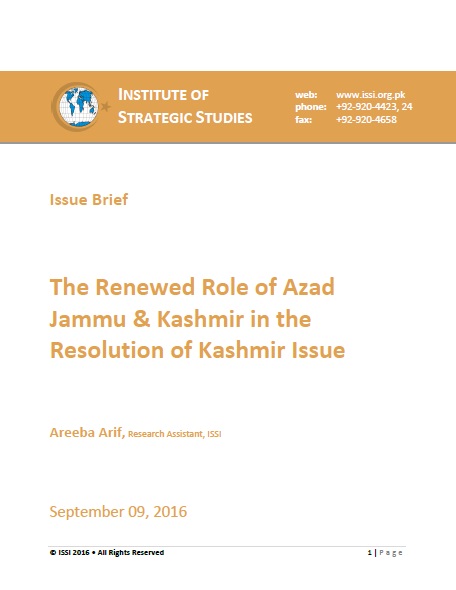 INSTITUTE OF STRATEGIC STUDIES

web: www.issi.org.pk
phone: +92-920-4423, 24
fax: +92-920-4658

Issue Brief

The Renewed Role of Azad Jammu & Kashmir in the Resolution of Kashmir Issue

Areeba Arif, Research Assistant, ISSI

September 09, 2016

© ISSI 2016 • All Rights Reserved

1 | Page